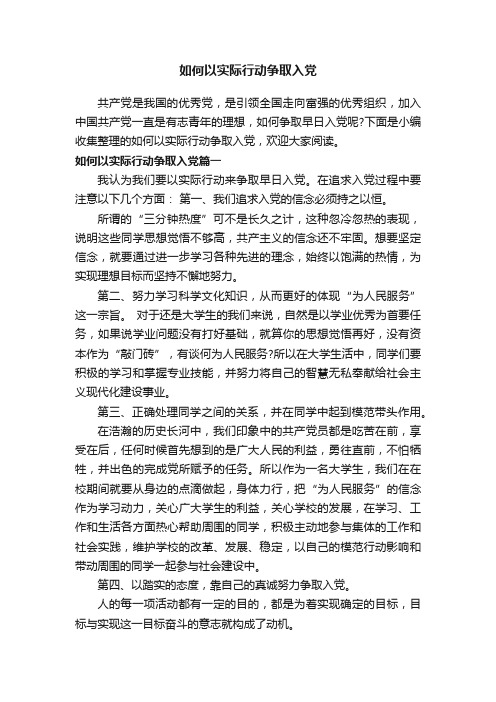 如何以实际行动争取入党

共产党是我国的优秀党，是引领全国走向富强的优秀组织，加入中国共产党一直是有志青年的理想，如何争取早日入党呢?下面是小编收集整理的如何以实际行动争取入党，欢迎大家阅读。

如何以实际行动争取入党篇一

我认为我们要以实际行动来争取早日入党。在追求入党过程中要注意以下几个方面： 第一、我们追求入党的信念必须持之以恒。

所谓的“三分钟热度”可不是长久之计，这种忽冷忽热的表现，说明这些同学思想觉悟不够高，共产主义的信念还不牢固。想要坚定信念，就要通过进一步学习各种先进的理念，始终以饱满的热情，为实现理想目标而坚持不懈地努力。

第二、努力学习科学文化知识，从而更好的体现“为人民服务”这一宗旨。 对于还是大学生的我们来说，自然是以学业优秀为首要任务，如果说学业问题没有打好基础，就算你的思想觉悟再好，没有资本作为“敲门砖”，有谈何为人民服务?所以在大学生活中，同学们要积极的学习和掌握专业技能，并努力将自己的智慧无私奉献给社会主义现代化建设事业。

第三、正确处理同学之间的关系，并在同学中起到模范带头作用。

在浩瀚的历史长河中，我们印象中的共产党员都是吃苦在前，享受在后，任何时候首先想到的是广大人民的利益，勇往直前，不怕牺牲，并出色的完成党所赋予的任务。所以作为一名大学生，我们在在校期间就要从身边的点滴做起，身体力行，把“为人民服务”的信念作为学习动力，关心广大学生的利益，关心学校的发展，在学习、工作和生活各方面热心帮助周围的同学，积极主动地参与集体的工作和社会实践，维护学校的改革、发展、稳定，以自己的模范行动影响和带动周围的同学一起参与社会建设中。

第四、以踏实的态度，靠自己的真诚努力争取入党。

人的每一项活动都有一定的目的，都是为着实现确定的目标，目标与实现这一目标奋斗的意志就构成了动机。